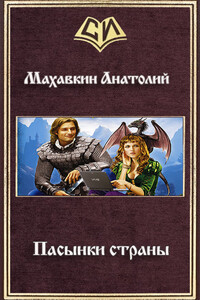 СИ

Махавкин Анатолий

Пасынки страны